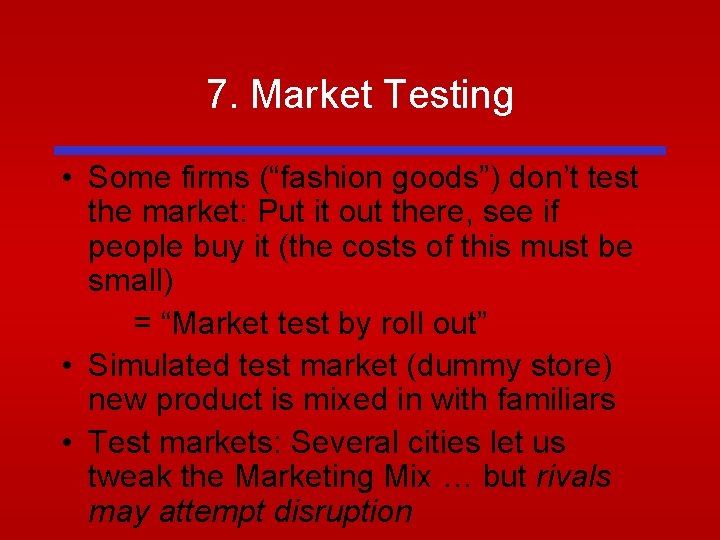 7. Market Testing

• Some firms (“fashion goods”) don’t test the market: Put it out there, see if people buy it (the costs of this must be small)

= “Market test by roll out”

• Simulated test market (dummy store) new product is mixed in with familiars

• Test markets: Several cities let us tweak the Marketing Mix … but rivals may attempt disruption